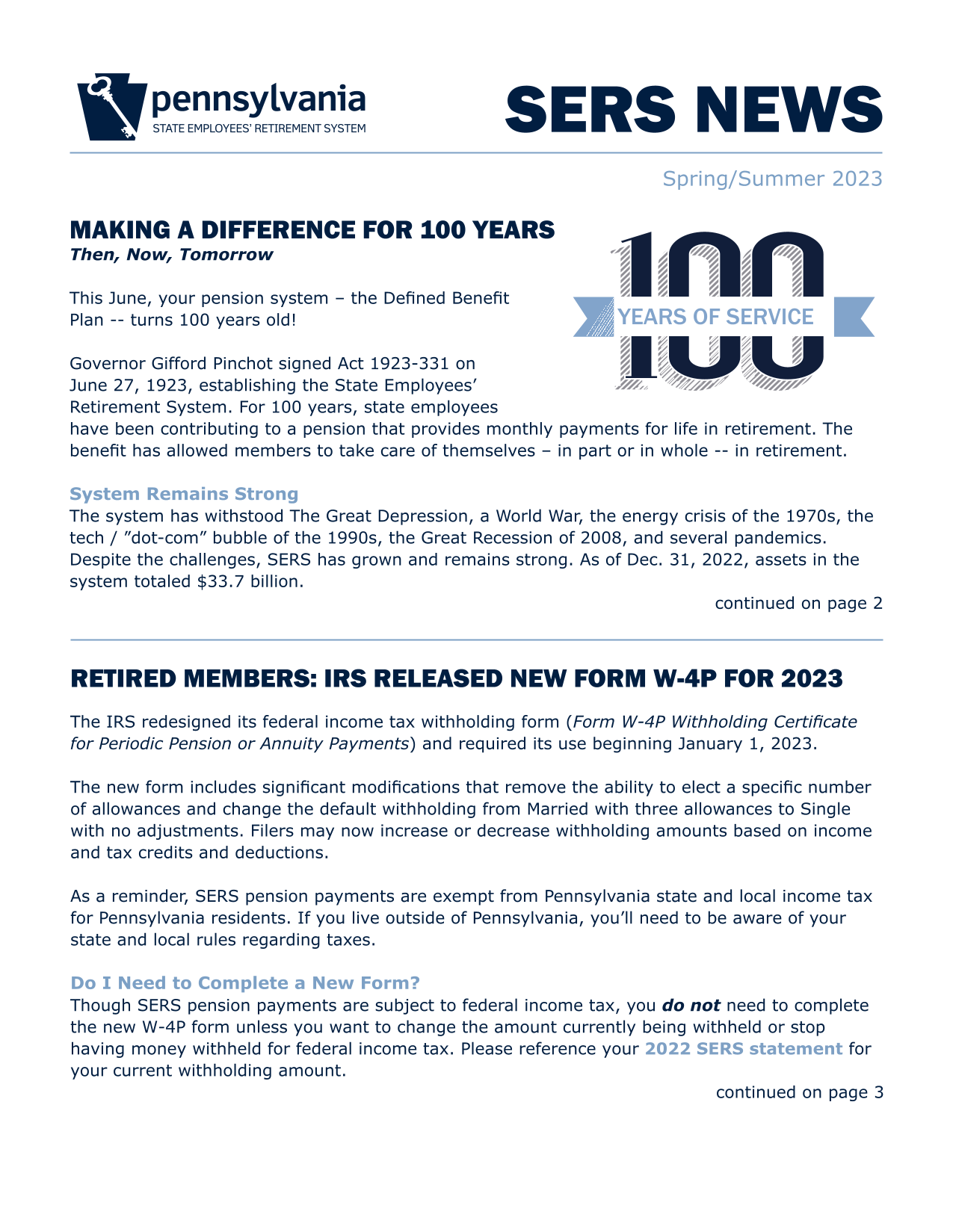 pennsylvania
STATE EMPLOYEES' RETIREMENT SYSTEM

SERS NEWS

Spring/Summer 2023

MAKING A DIFFERENCE FOR 100 YEARS
Then, Now, Tomorrow

100 YEARS OF SERVICE

This June, your pension system – the Defined Benefit Plan -- turns 100 years old!

Governor Gifford Pinchot signed Act 1923-331 on June 27, 1923, establishing the State Employees' Retirement System. For 100 years, state employees have been contributing to a pension that provides monthly payments for life in retirement. The benefit has allowed members to take care of themselves – in part or in whole -- in retirement.

System Remains Strong
The system has withstood The Great Depression, a World War, the energy crisis of the 1970s, the tech / "dot-com" bubble of the 1990s, the Great Recession of 2008, and several pandemics. Despite the challenges, SERS has grown and remains strong. As of Dec. 31, 2022, assets in the system totaled $33.7 billion.

continued on page 2

RETIRED MEMBERS: IRS RELEASED NEW FORM W-4P FOR 2023

The IRS redesigned its federal income tax withholding form (Form W-4P Withholding Certificate for Periodic Pension or Annuity Payments) and required its use beginning January 1, 2023.

The new form includes significant modifications that remove the ability to elect a specific number of allowances and change the default withholding from Married with three allowances to Single with no adjustments. Filers may now increase or decrease withholding amounts based on income and tax credits and deductions.

As a reminder, SERS pension payments are exempt from Pennsylvania state and local income tax for Pennsylvania residents. If you live outside of Pennsylvania, you'll need to be aware of your state and local rules regarding taxes.

Do I Need to Complete a New Form?
Though SERS pension payments are subject to federal income tax, you do not need to complete the new W-4P form unless you want to change the amount currently being withheld or stop having money withheld for federal income tax. Please reference your 2022 SERS statement for your current withholding amount.

continued on page 3